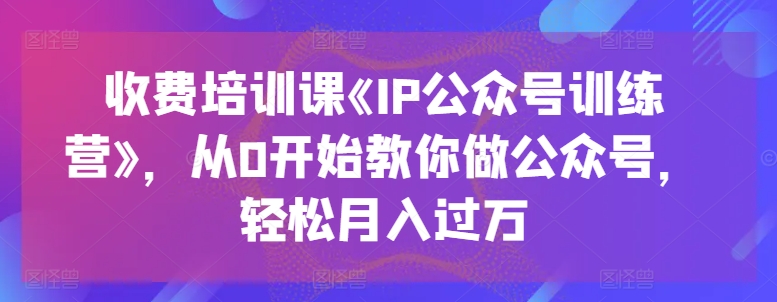 收费培训课《IP公众号训练营》，从0开始教你做公众号，轻松月入过万